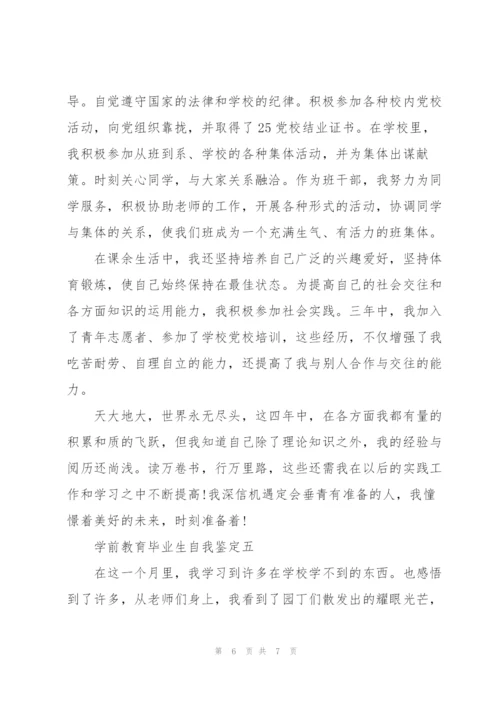 导。自觉遵守国家的法律和学校的纪律。积极参加各种校内党校活动，向党组织靠拢，并取得了25党校结业证书。在学校里，我积极参加从班到系、学校的各种集体活动，并为集体出谋献策。时刻关心同学，与大家关系融洽。作为班干部，我努力为同学服务，积极协助老师的工作，开展各种形式的活动，协调同学与集体的关系，使我们班成为一个充满生气、有活力的班集体。

在课余生活中，我还坚持培养自己广泛的兴趣爱好，坚持体育锻炼，使自己始终保持在最佳状态。为提高自己的社会交往和各方面知识的运用能力，我积极参加社会实践。三年中，我加入了青年志愿者、参加了学校党校培训，这些经历，不仅增强了我吃苦耐劳、自理自立的能力，还提高了我与别人合作与交往的能力。

天大地大，世界永无尽头，这四年中，在各方面我都有量的积累和质的飞跃，但我知道自己除了理论知识之外，我的经验与阅历还尚浅。读万卷书，行万里路，这些还需我在以后的实践工作和学习之中不断提高!我深信机遇定会垂青有准备的人，我憧憬着美好的未来，时刻准备着!

学前教育毕业生自我鉴定五

在这一个月里，我学习到许多在学校学不到的东西。也感悟到了许多，从老师们身上，我看到了园丁们散发出的耀眼光芒，

第 6 页 共 7 页